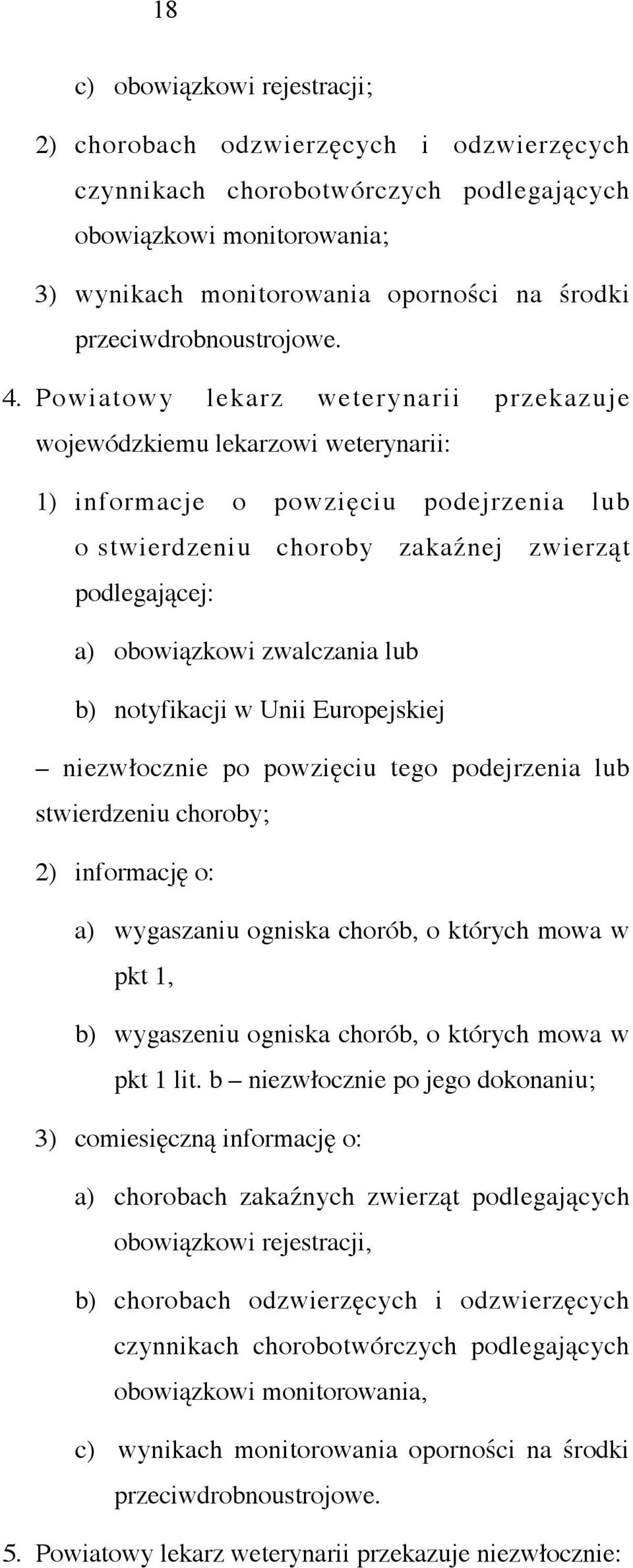 18

c) obowiązkowi rejestracji;

2) chorobach odzwierzęcych i odzwierzęcych czynnikach chorobotwórczych podlegających obowiązkowi monitorowania;

3) wynikach monitorowania oporności na środki przeciwdrobnoustrojowe.

4. Powiatowy lekarz weterynarii przekazuje wojewódzkiemu lekarzowi weterynarii:

1) informacje o powzięciu podejrzenia lub o stwierdzeniu choroby zakaźnej zwierząt podlegającej:

a) obowiązkowi zwalczania lub

b) notyfikacji w Unii Europejskiej

– niezwłocznie po powzięciu tego podejrzenia lub stwierdzeniu choroby;

2) informację o:

a) wygaszaniu ogniska chorób, o których mowa w pkt 1,

b) wygaszeniu ogniska chorób, o których mowa w pkt 1 lit. b – niezwłocznie po jego dokonaniu;

3) comiesięczną informację o:

a) chorobach zakaźnych zwierząt podlegających obowiązkowi rejestracji,

b) chorobach odzwierzęcych i odzwierzęcych czynnikach chorobotwórczych podlegających obowiązkowi monitorowania,

c) wynikach monitorowania oporności na środki przeciwdrobnoustrojowe.

5. Powiatowy lekarz weterynarii przekazuje niezwłocznie: